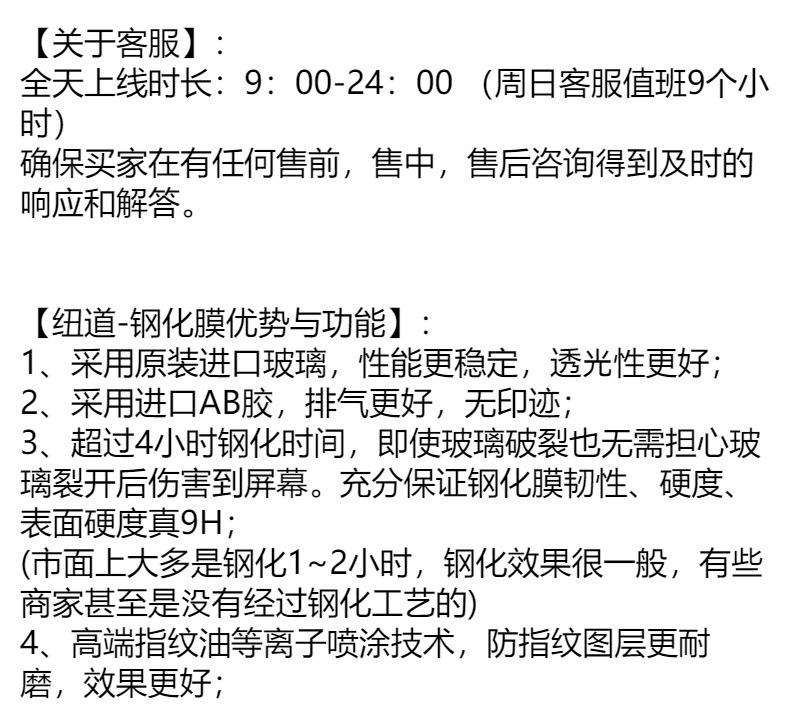 【关于客服】:
全天上线时长:9:00-24:00 (周日客服值班9个小时)
确保买家在有任何售前,售中,售后咨询得到及时的响应和解答。

【纽道-钢化膜优势与功能】:
1、采用原装进口玻璃,性能更稳定,透光性更好;
2、采用进口AB胶,排气更好,无印迹;
3、超过4小时钢化时间,即使玻璃破裂也无需担心玻璃裂开后伤害到屏幕。充分保证钢化膜韧性、硬度、表面硬度真9H;
(市面上大多是钢化1~2小时,钢化效果很一般,有些商家甚至是没有经过钢化工艺的)
4、高端指纹油等离子喷涂技术,防指纹图层更耐磨,效果更好;